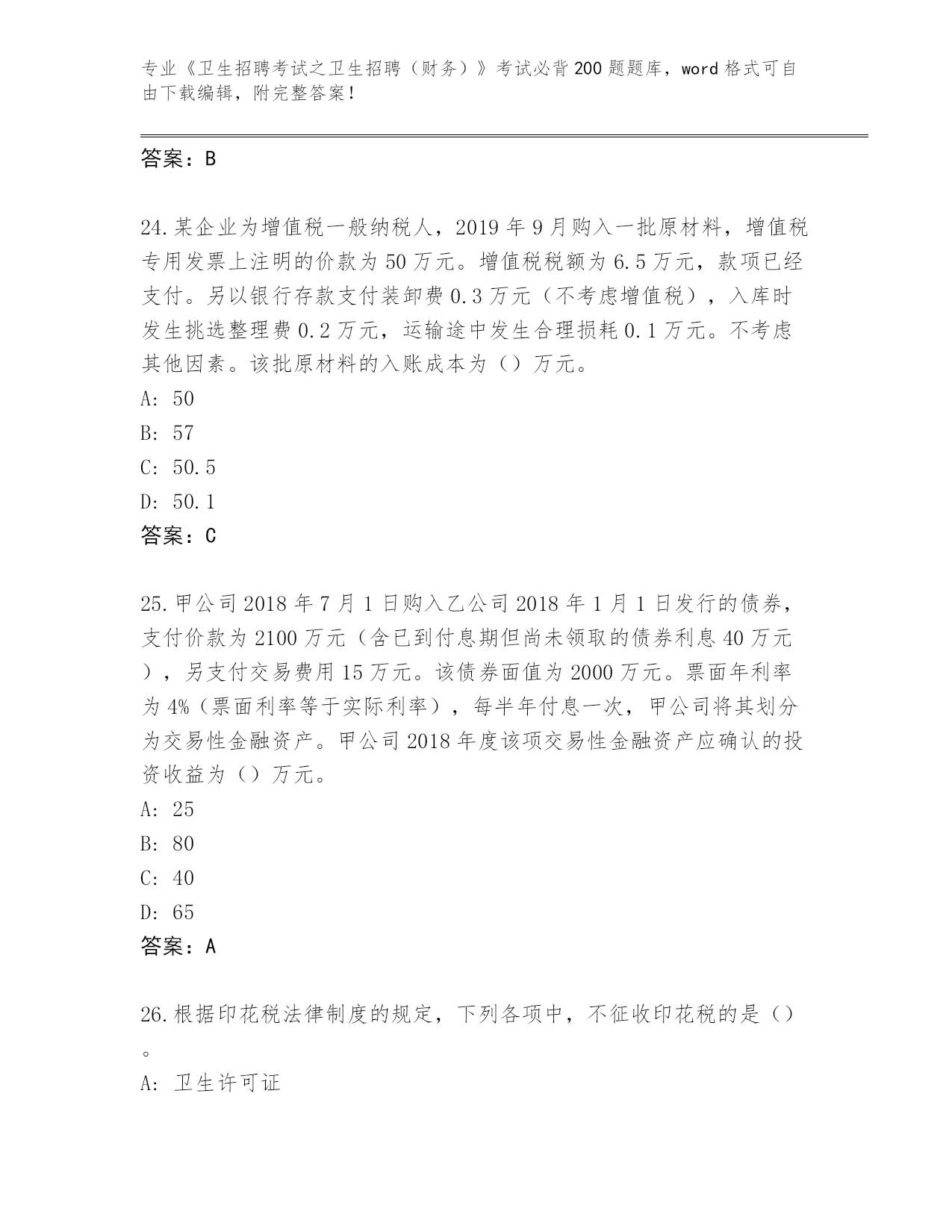 专业《卫生招聘考试之卫生招聘（财务）》考试必背200题题库，word格式可自由下载编辑，附完整答案！

答案：B

24.某企业为增值税一般纳税人，2019年9月购入一批原材料，增值税专用发票上注明的价款为50万元。增值税税额为6.5万元，款项已经支付。另以银行存款支付装卸费0.3万元（不考虑增值税），入库时发生挑选整理费0.2万元，运输途中发生合理损耗0.1万元。不考虑其他因素。该批原材料的入账成本为（）万元。
A: 50
B: 57
C: 50.5
D: 50.1
答案：C

25.甲公司2018年7月1日购入乙公司2018年1月1日发行的债券，支付价款为2100万元（含已到付息期但尚未领取的债券利息40万元），另支付交易费用15万元。该债券面值为2000万元。票面年利率为4%（票面利率等于实际利率），每半年付息一次，甲公司将其划分为交易性金融资产。甲公司2018年度该项交易性金融资产应确认的投资收益为（）万元。
A: 25
B: 80
C: 40
D: 65
答案：A

26.根据印花税法律制度的规定，下列各项中，不征收印花税的是（）。
A: 卫生许可证